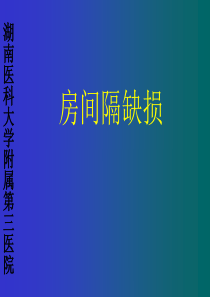 湖南医科大学附属第二医院

房间隔缺损